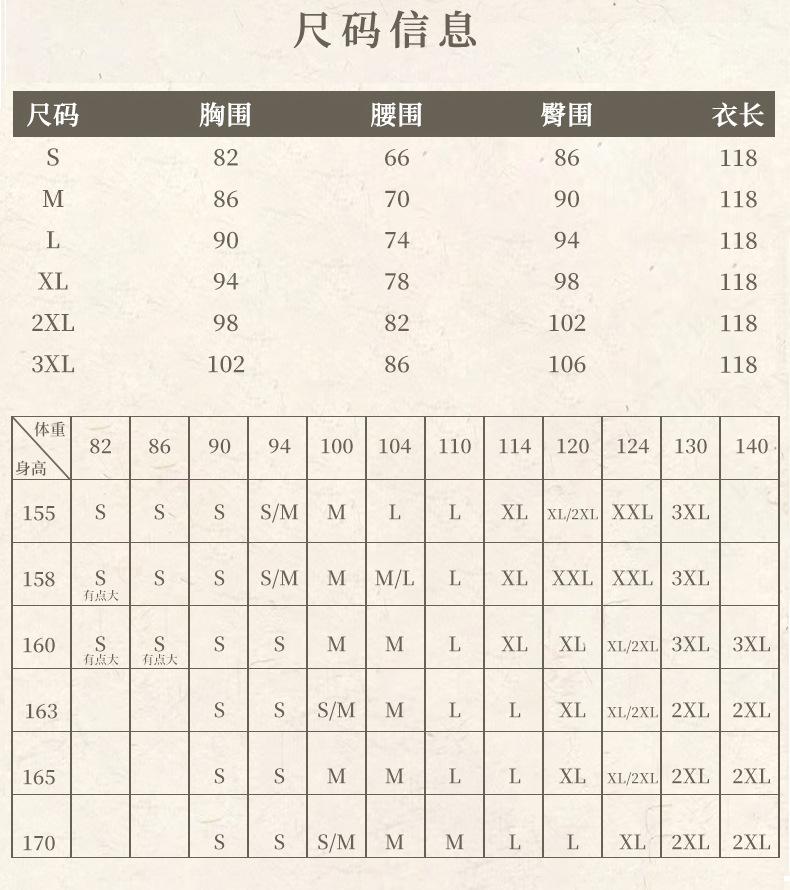 尺码信息

| 尺码 | 胸围 | 腰围 | 臀围 | 衣长 |
|---|---|---|---|---|
| S | 82 | 66 | 86 | 118 |
| M | 86 | 70 | 90 | 118 |
| L | 90 | 74 | 94 | 118 |
| XL | 94 | 78 | 98 | 118 |
| 2XL | 98 | 82 | 102 | 118 |
| 3XL | 102 | 86 | 106 | 118 |

| 体重 身高 | 82 | 86 | 90 | 94 | 100 | 104 | 110 | 114 | 120 | 124 | 130 | 140 |
|---|---|---|---|---|---|---|---|---|---|---|---|---|
| 155 | S | S | S | S/M | M | L | L | XL | XL/2XL | XXL | 3XL | |
| 158 | S 有点大 | S | S | S/M | M | M/L | L | XL | XXL | XXL | 3XL | |
| 160 | S 有点大 | S 有点大 | S | S | M | M | L | XL | XL | XL/2XL | 3XL | 3XL |
| 163 | | | S | S | S/M | M | L | L | XL | XL/2XL | 2XL | 2XL |
| 165 | | | S | S | M | M | L | L | XL | XL/2XL | 2XL | 2XL |
| 170 | | | S | S | S/M | M | M | L | L | XL | 2XL | 2XL |